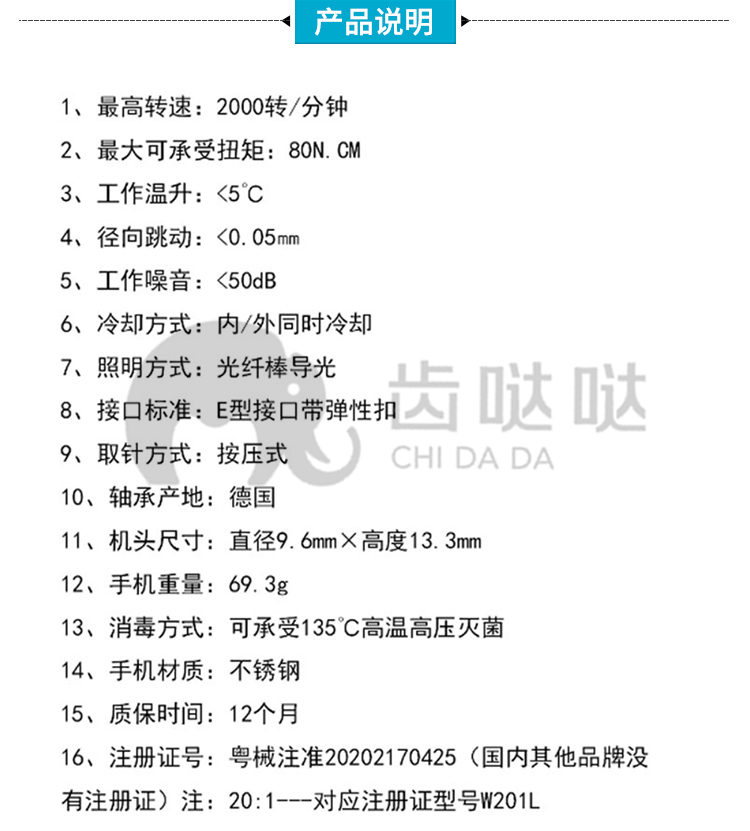 产品说明

1、最高转速：2000转/分钟
2、最大可承受扭矩：80N.CM
3、工作温升：<5°C
4、径向跳动：<0.05mm
5、工作噪音：<50dB
6、冷却方式：内/外同时冷却
7、照明方式：光纤棒导光
8、接口标准：E型接口带弹性扣
9、取针方式：按压式
10、轴承产地：德国
11、机头尺寸：直径9.6mm×高度13.3mm
12、手机重量：69.3g
13、消毒方式：可承受135°C高温高压灭菌
14、手机材质：不锈钢
15、质保时间：12个月
16、注册证号：粤械注准20202170425（国内其他品牌没有注册证）注：20:1---对应注册证型号W201L

齿哒哒
CHI DA DA